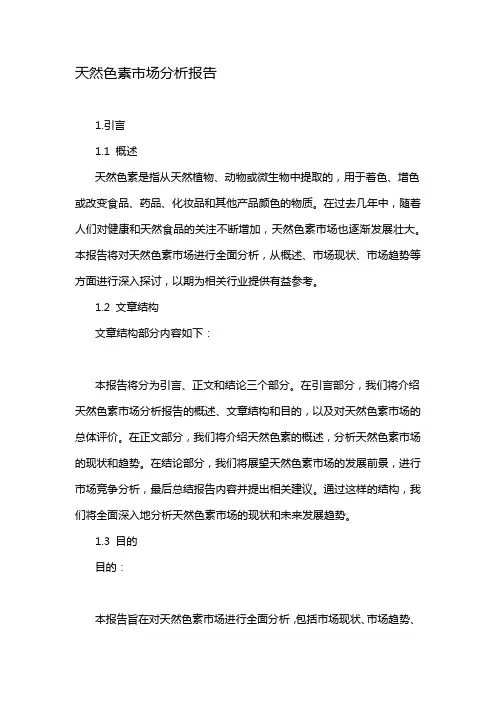 天然色素市场分析报告

1.引言

1.1 概述

天然色素是指从天然植物、动物或微生物中提取的，用于着色、增色或改变食品、药品、化妆品和其他产品颜色的物质。在过去几年中，随着人们对健康和天然食品的关注不断增加，天然色素市场也逐渐发展壮大。本报告将对天然色素市场进行全面分析，从概述、市场现状、市场趋势等方面进行深入探讨，以期为相关行业提供有益参考。

1.2 文章结构

文章结构部分内容如下：

本报告将分为引言、正文和结论三个部分。在引言部分，我们将介绍天然色素市场分析报告的概述、文章结构和目的，以及对天然色素市场的总体评价。在正文部分，我们将介绍天然色素的概述，分析天然色素市场的现状和趋势。在结论部分，我们将展望天然色素市场的发展前景，进行市场竞争分析，最后总结报告内容并提出相关建议。通过这样的结构，我们将全面深入地分析天然色素市场的现状和未来发展趋势。

1.3 目的

目的：

本报告旨在对天然色素市场进行全面分析，包括市场现状、市场趋势、